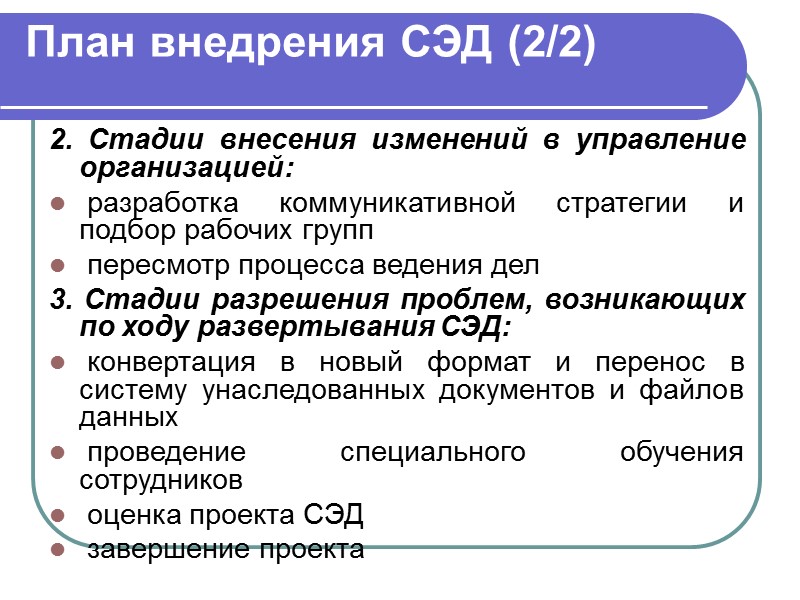 План внедрения СЭД (2/2)

2. Стадии внесения изменений в управление организацией:

- разработка коммуникативной стратегии и подбор рабочих групп
- пересмотр процесса ведения дел

3. Стадии разрешения проблем, возникающих по ходу развертывания СЭД:

- конвертация в новый формат и перенос в систему унаследованных документов и файлов данных
- проведение специального обучения сотрудников
- оценка проекта СЭД
- завершение проекта